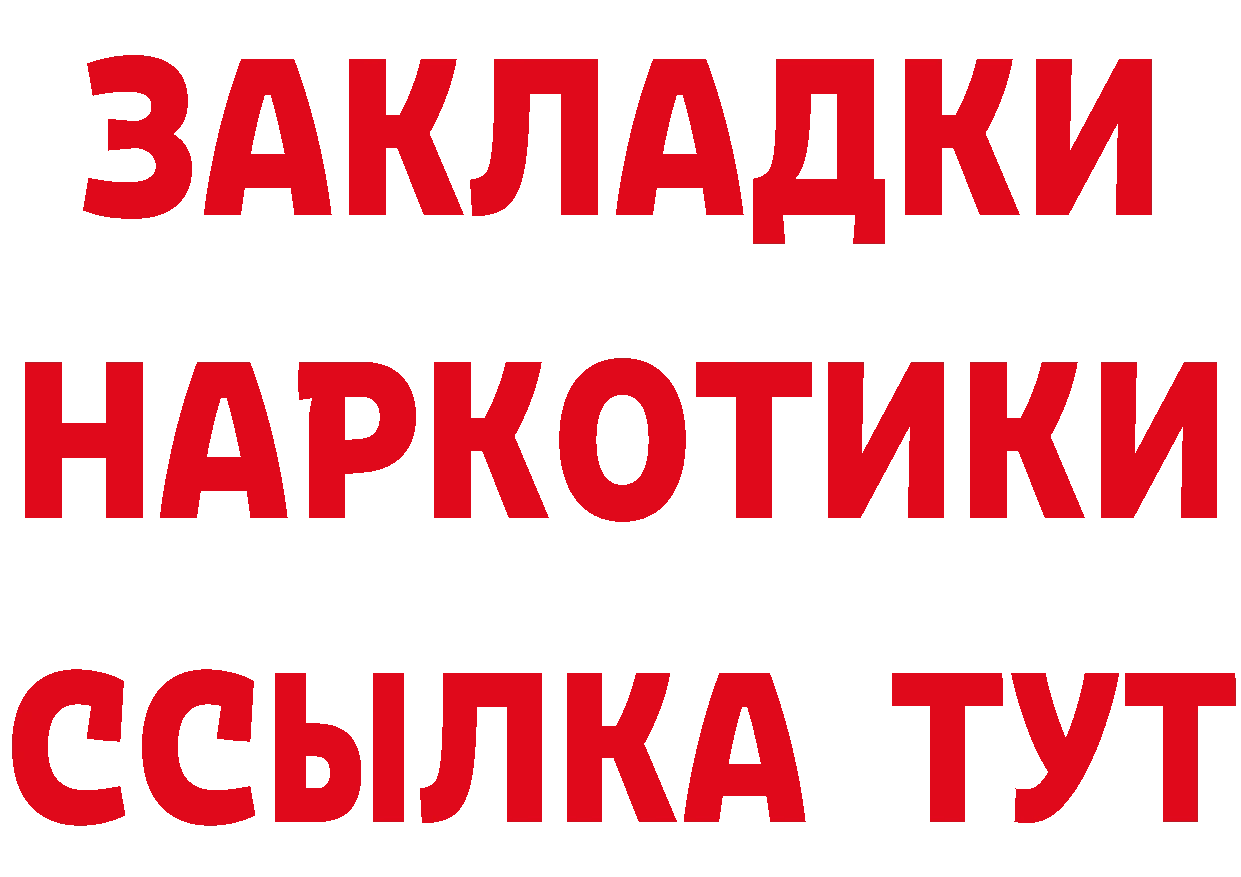 ЗАКЛАДКИ НАРКОТИКИ ССЫЛКА ТУТ